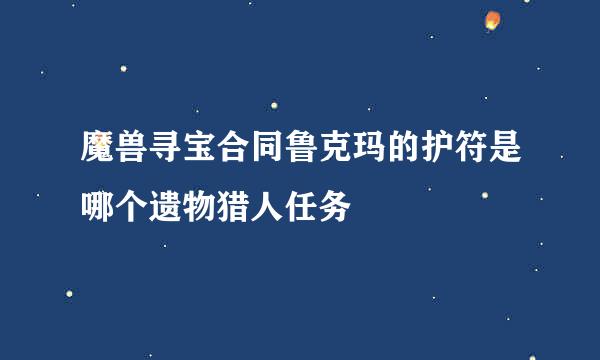 魔兽寻宝合同鲁克玛的护符是哪个遗物猎人任务